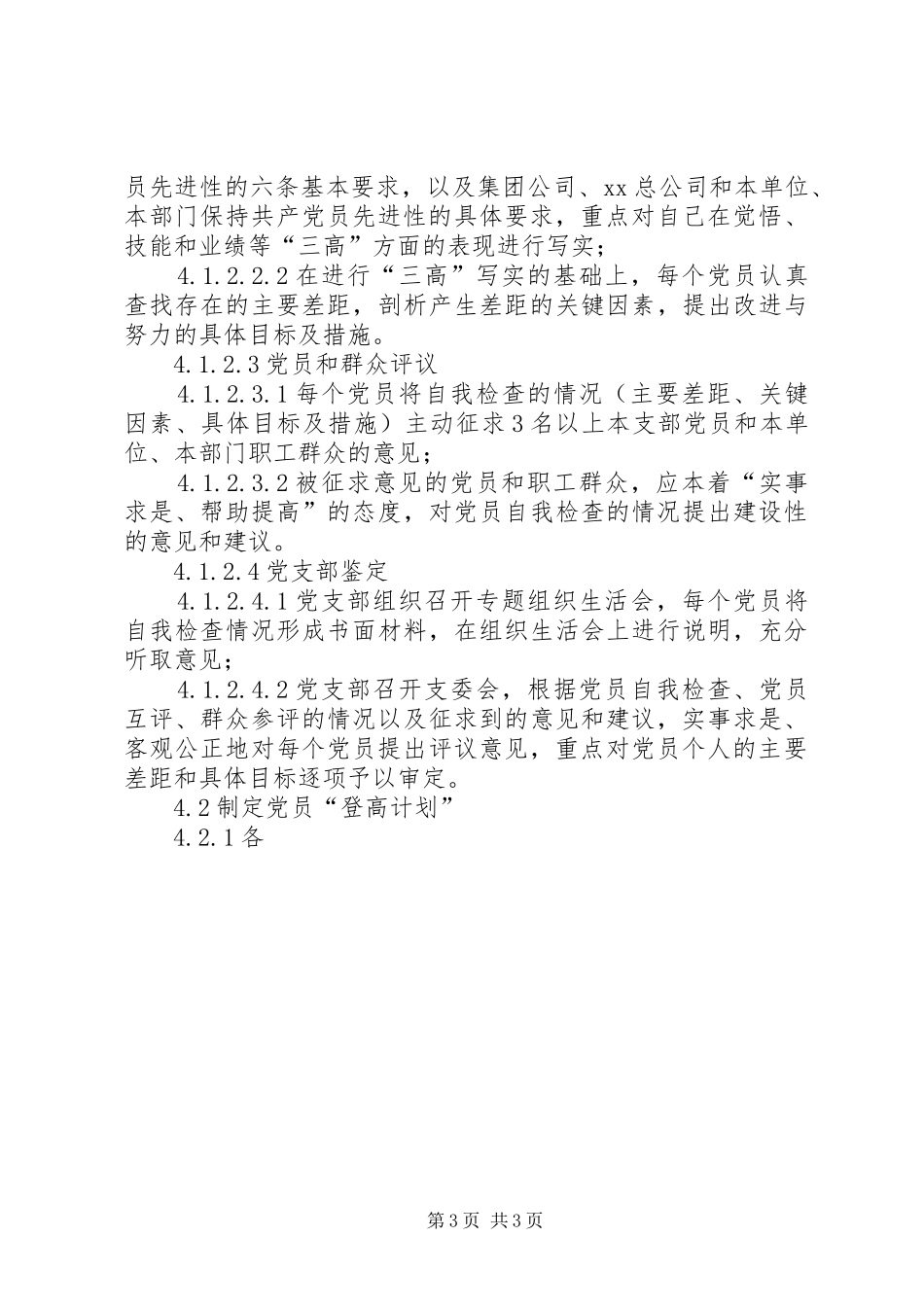 员先进性的六条基本要求，以及集团公司、xx总公司和本单位、本部门保持共产党员先进性的具体要求，重点对自己在觉悟、技能和业绩等“三高”方面的表现进行写实；

4.1.2.2.2在进行“三高”写实的基础上，每个党员认真查找存在的主要差距，剖析产生差距的关键因素，提出改进与努力的具体目标及措施。

4.1.2.3党员和群众评议

4.1.2.3.1每个党员将自我检查的情况（主要差距、关键因素、具体目标及措施）主动征求3名以上本支部党员和本单位、本部门职工群众的意见；

4.1.2.3.2被征求意见的党员和职工群众，应本着“实事求是、帮助提高”的态度，对党员自我检查的情况提出建设性的意见和建议。

4.1.2.4党支部鉴定

4.1.2.4.1党支部组织召开专题组织生活会，每个党员将自我检查情况形成书面材料，在组织生活会上进行说明，充分听取意见；

4.1.2.4.2党支部召开支委会，根据党员自我检查、党员互评、群众参评的情况以及征求到的意见和建议，实事求是、客观公正地对每个党员提出评议意见，重点对党员个人的主要差距和具体目标逐项予以审定。

4.2制定党员“登高计划”

4.2.1各

第3页 共3页